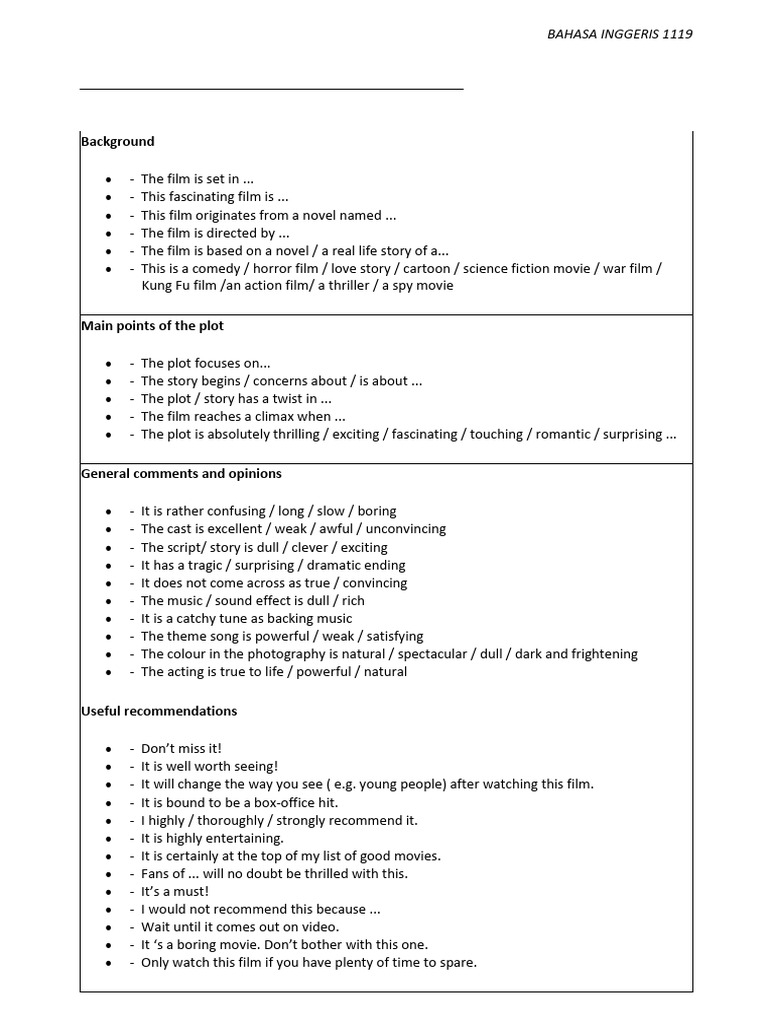 BAHASA INGGERIS 1119

Background

- - The film is set in ...
- - This fascinating film is ...
- - This film originates from a novel named ...
- - The film is directed by ...
- - The film is based on a novel / a real life story of a...
- - This is a comedy / horror film / love story / cartoon / science fiction movie / war film / Kung Fu film /an action film/ a thriller / a spy movie

Main points of the plot

- - The plot focuses on...
- - The story begins / concerns about / is about ...
- - The plot / story has a twist in ...
- - The film reaches a climax when ...
- - The plot is absolutely thrilling / exciting / fascinating / touching / romantic / surprising ...

General comments and opinions

- - It is rather confusing / long / slow / boring
- - The cast is excellent / weak / awful / unconvincing
- - The script/ story is dull / clever / exciting
- - It has a tragic / surprising / dramatic ending
- - It does not come across as true / convincing
- - The music / sound effect is dull / rich
- - It is a catchy tune as backing music
- - The theme song is powerful / weak / satisfying
- - The colour in the photography is natural / spectacular / dull / dark and frightening
- - The acting is true to life / powerful / natural

Useful recommendations

- - Don't miss it!
- - It is well worth seeing!
- - It will change the way you see ( e.g. young people) after watching this film.
- - It is bound to be a box-office hit.
- - I highly / thoroughly / strongly recommend it.
- - It is highly entertaining.
- - It is certainly at the top of my list of good movies.
- - Fans of ... will no doubt be thrilled with this.
- - It's a must!
- - I would not recommend this because ...
- - Wait until it comes out on video.
- - It 's a boring movie. Don't bother with this one.
- - Only watch this film if you have plenty of time to spare.